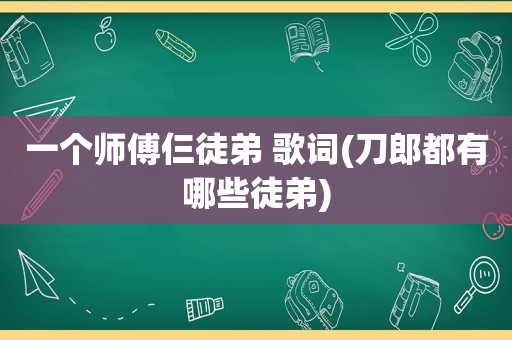 一个师傅仨徒弟 歌词(刀郎都有哪些徒弟)